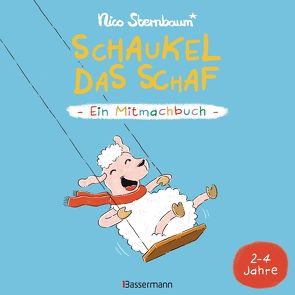 Nico Sternbaum*

SCHAUKEL DAS SCHAF

- Ein Mitmachbuch -

2-4 Jahre

Bassermann